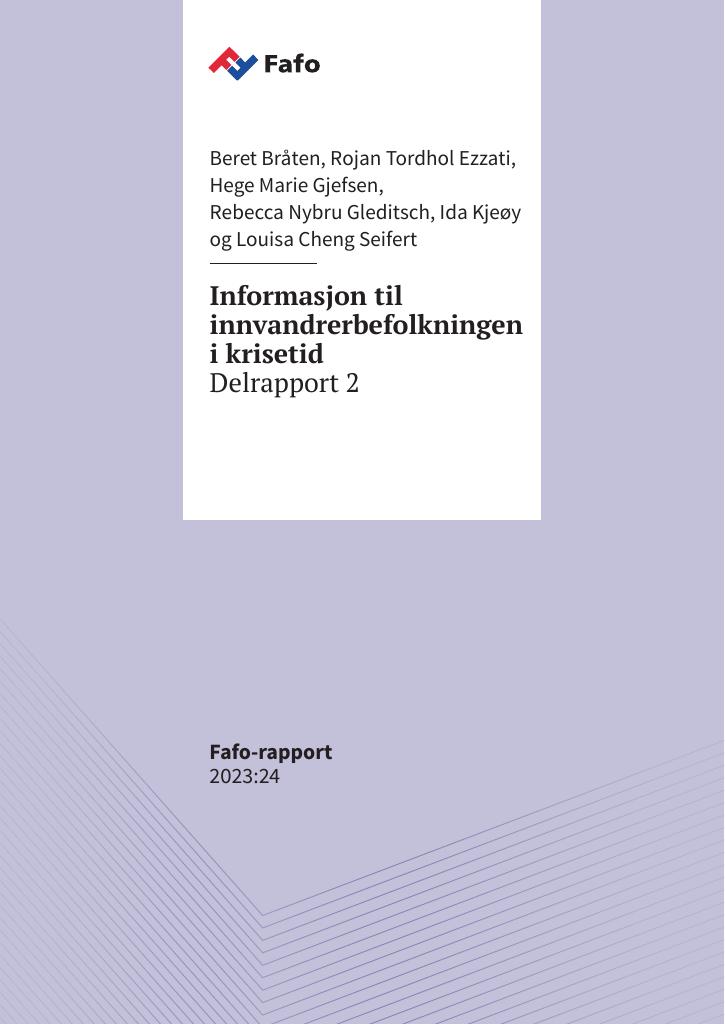 Fafo

Beret Bråten, Rojan Tordhol Ezzati, Hege Marie Gjefsen, Rebecca Nybru Gleditsch, Ida Kjeøy og Louisa Cheng Seifert

Informasjon til innvandrerbefolkningen i krisetid
Delrapport 2

Fafo-rapport
2023:24